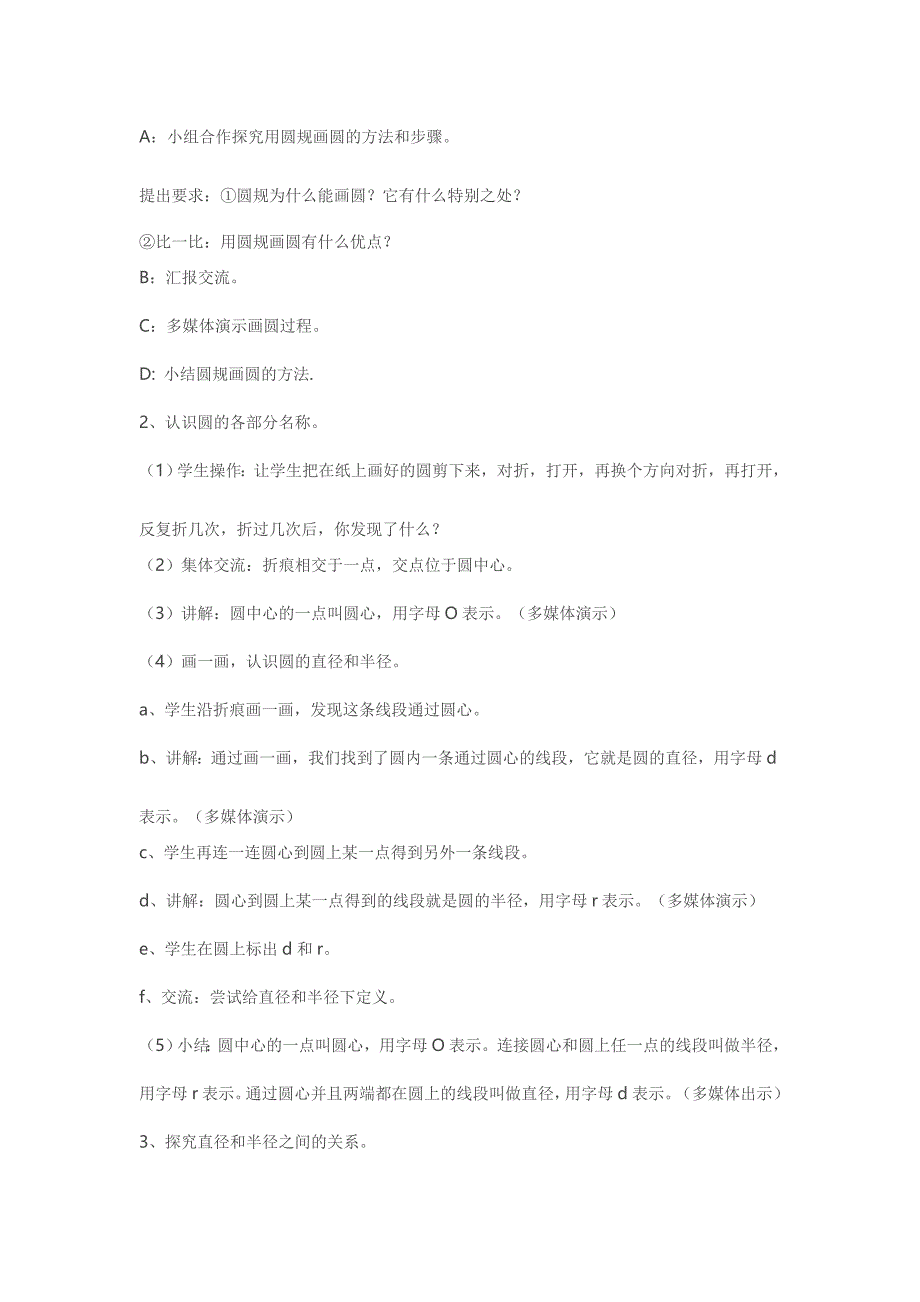 A：小组合作探究用圆规画圆的方法和步骤。

提出要求：①圆规为什么能画圆？它有什么特别之处？

②比一比：用圆规画圆有什么优点？

B：汇报交流。

C：多媒体演示画圆过程。

D: 小结圆规画圆的方法.

2、认识圆的各部分名称。

（1）学生操作：让学生把在纸上画好的圆剪下来，对折，打开，再换个方向对折，再打开，反复折几次，折过几次后，你发现了什么？

（2）集体交流：折痕相交于一点，交点位于圆中心。

（3）讲解：圆中心的一点叫圆心，用字母 O 表示。（多媒体演示）

（4）画一画，认识圆的直径和半径。

a、学生沿折痕画一画，发现这条线段通过圆心。

b、讲解：通过画一画，我们找到了圆内一条通过圆心的线段，它就是圆的直径，用字母 d 表示。（多媒体演示）

c、学生再连一连圆心到圆上某一点得到另外一条线段。

d、讲解：圆心到圆上某一点得到的线段就是圆的半径，用字母 r 表示。（多媒体演示）

e、学生在圆上标出 d 和 r。

f、交流：尝试给直径和半径下定义。

（5）小结：圆中心的一点叫圆心，用字母 O 表示。连接圆心和圆上任一点的线段叫做半径，用字母 r 表示。通过圆心并且两端都在圆上的线段叫做直径，用字母 d 表示。（多媒体出示）

3、探究直径和半径之间的关系。